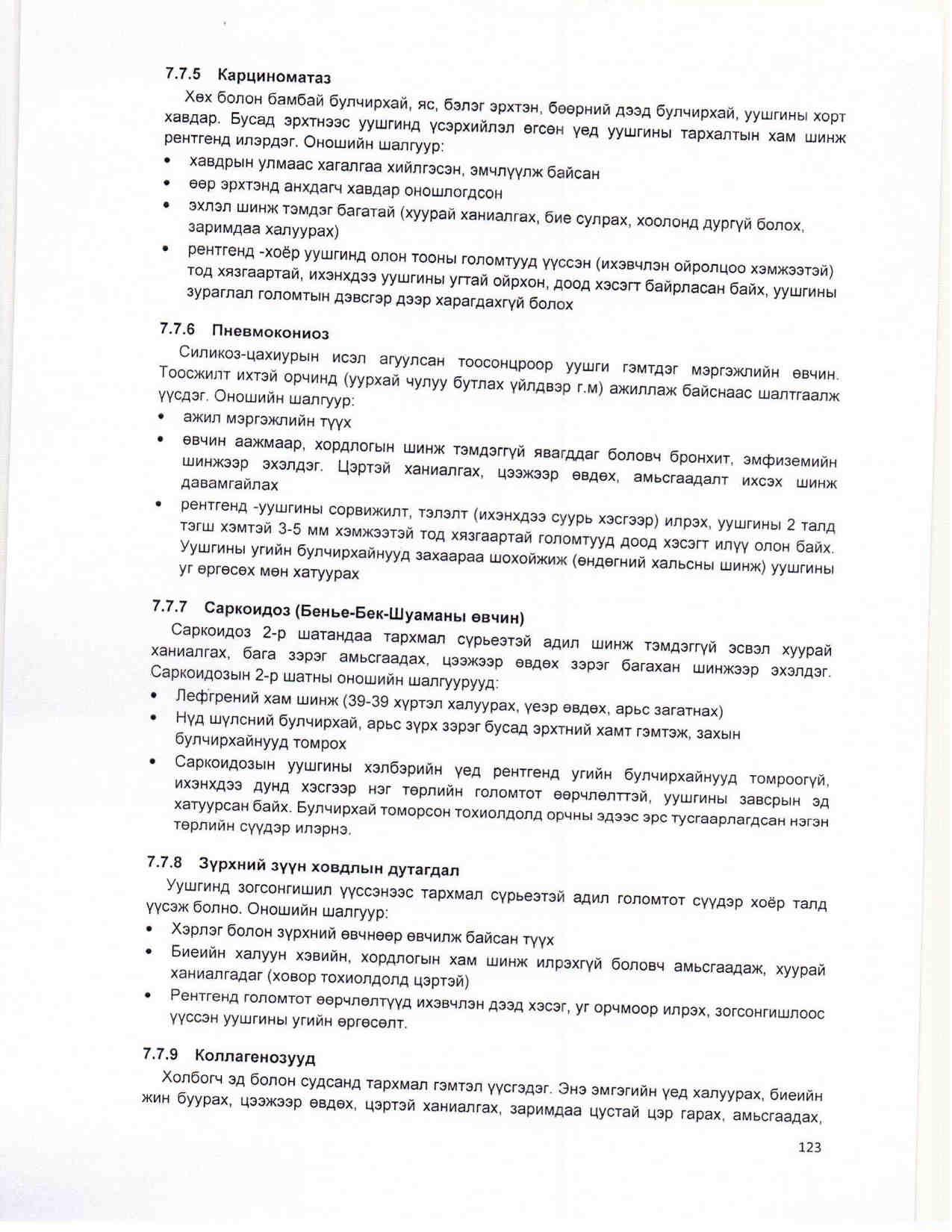 7.7.5 Карциноматаз

Хөх болон бамбай булчирхай, яс, бэлэг эрхтэн, бөөрний дээд булчирхай, уушгины хорт хавдар. Бусад эрхтнээс уушгинд үсэрхийлэл өгсөн үед уушгины тархалтын хам шинж рентгенд илэрдэг. Оношийн шалгуур:

• хавдрын улмаас хагалгаа хийлгэсэн, эмчлүүлж байсан
• өөр эрхтэнд анхдагч хавдар оношлогдсон
• эхлэл шинж тэмдэг багатай (хуурай ханиалгах, бие сулрах, хоолонд дургүй болох, заримдаа халуурах)
• рентгенд -хоёр уушгинд олон тооны голомтууд үүссэн (ихэвчлэн ойролцоо хэмжээтэй) тод хязгаартай, ихэнхдээ уушгины угтай ойрхон, доод хэсэгт байрласан байх, уушгины зураглал голомтын дэвсгэр дээр харагдахгүй болох

7.7.6 Пневмокониоз

Силикоз-цахиурын исэл агуулсан тоосонцроор уушги гэмтдэг мэргэжлийн өвчин. Тоосжилт ихтэй орчинд (уурхай чулуу бутлах үйлдвэр г.м) ажиллаж байснаас шалтгаалж үүсдэг. Оношийн шалгуур:

• ажил мэргэжлийн түүх
• өвчин аажмаар, хордлогын шинж тэмдэггүй явагддаг боловч бронхит, эмфиземийн шинжээр эхэлдэг. Цэртэй ханиалгах, цээжээр өвдөх, амьсгаадалт ихсэх шинж давамгайлах
• рентгенд -уушгины сорвижилт, тэлэлт (ихэнхдээ суурь хэсгээр) илрэх, уушгины 2 талд тэгш хэмтэй 3-5 мм хэмжээтэй тод хязгаартай голомтууд доод хэсэгт илүү олон байх. Уушгины угийн булчирхайнууд захаараа шохойжиж (өндөгний хальсны шинж) уушгины уг өргөсөх мөн хатуурах

7.7.7 Саркоидоз (Бенье-Бек-Шуаманы өвчин)

Саркоидоз 2-р шатандаа тархмал сүрьеэтэй адил шинж тэмдэггүй эсвэл хуурай ханиалгах, бага зэрэг амьсгаадах, цээжээр өвдөх зэрэг багахан шинжээр эхэлдэг. Саркоидозын 2-р шатны оношийн шалгуурууд:

• Лефгрений хам шинж (39-39 хүртэл халуурах, үеэр өвдөх, арьс загатнах)
• Нүд шүлсний булчирхай, арьс зүрх зэрэг бусад эрхтний хамт гэмтэж, захын булчирхайнууд томрох
• Саркоидозын уушгины хэлбэрийн үед рентгенд угийн булчирхайнууд томроогүй, ихэнхдээ дунд хэсгээр нэг төрлийн голомтот өөрчлөлттэй, уушгины завсрын эд хатуурсан байх. Булчирхай томорсон тохиолдолд орчны эдээс эрс тусгаарлагдсан нэгэн төрлийн сүүдэр илэрнэ.

7.7.8 Зүрхний зүүн ховдлын дутагдал

Уушгинд зогсонгишил үүссэнээс тархмал сүрьеэтэй адил голомтот сүүдэр хоёр талд үүсэж болно. Оношийн шалгуур:

• Хэрлэг болон зүрхний өвчнөөр өвчилж байсан түүх
• Биеийн халуун хэвийн, хордлогын хам шинж илрэхгүй боловч амьсгаадаж, хуурай ханиалгадаг (ховор тохиолдолд цэртэй)
• Рентгенд голомтот өөрчлөлтүүд ихэвчлэн дээд хэсэг, уг орчмоор илрэх, зогсонгишлоос үүссэн уушгины угийн өргөсөлт.

7.7.9 Коллагенозууд

Холбогч эд болон судсанд тархмал гэмтэл үүсгэдэг. Энэ эмгэгийн үед халуурах, биеийн жин буурах, цээжээр өвдөх, цэртэй ханиалгах, заримдаа цустай цэр гарах, амьсгаадах,

123